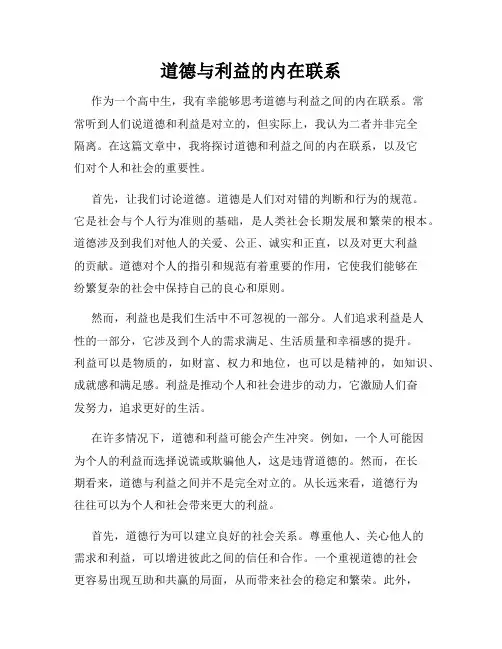 道德与利益的内在联系

作为一个高中生，我有幸能够思考道德与利益之间的内在联系。常常听到人们说道德和利益是对立的，但实际上，我认为二者并非完全隔离。在这篇文章中，我将探讨道德和利益之间的内在联系，以及它们对个人和社会的重要性。

首先，让我们讨论道德。道德是人们对对错的判断和行为的规范。它是社会与个人行为准则的基础，是人类社会长期发展和繁荣的根本。道德涉及到我们对他人的关爱、公正、诚实和正直，以及对更大利益的贡献。道德对个人的指引和规范有着重要的作用，它使我们能够在纷繁复杂的社会中保持自己的良心和原则。

然而，利益也是我们生活中不可忽视的一部分。人们追求利益是人性的一部分，它涉及到个人的需求满足、生活质量和幸福感的提升。利益可以是物质的，如财富、权力和地位，也可以是精神的，如知识、成就感和满足感。利益是推动个人和社会进步的动力，它激励人们奋发努力，追求更好的生活。

在许多情况下，道德和利益可能会产生冲突。例如，一个人可能因为个人的利益而选择说谎或欺骗他人，这是违背道德的。然而，在长期看来，道德与利益之间并不是完全对立的。从长远来看，道德行为往往可以为个人和社会带来更大的利益。

首先，道德行为可以建立良好的社会关系。尊重他人、关心他人的需求和利益，可以增进彼此之间的信任和合作。一个重视道德的社会更容易出现互助和共赢的局面，从而带来社会的稳定和繁荣。此外，